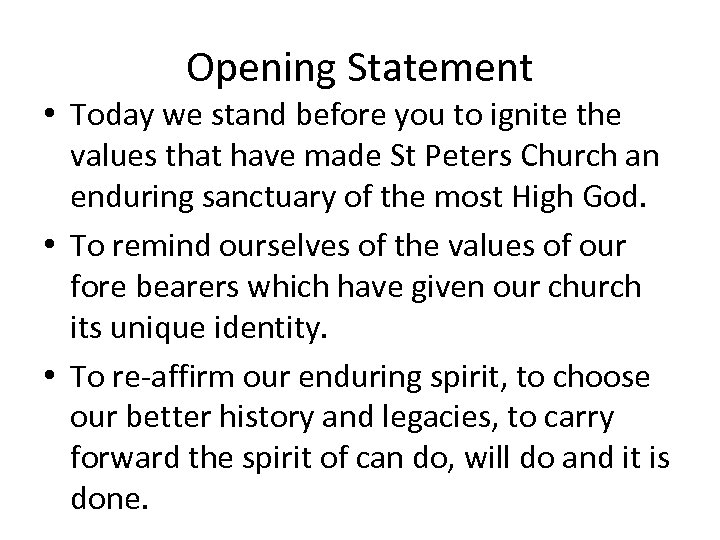 Opening Statement

• Today we stand before you to ignite the values that have made St Peters Church an enduring sanctuary of the most High God.

• To remind ourselves of the values of our fore bearers which have given our church its unique identity.

• To re-affirm our enduring spirit, to choose our better history and legacies, to carry forward the spirit of can do, will do and it is done.